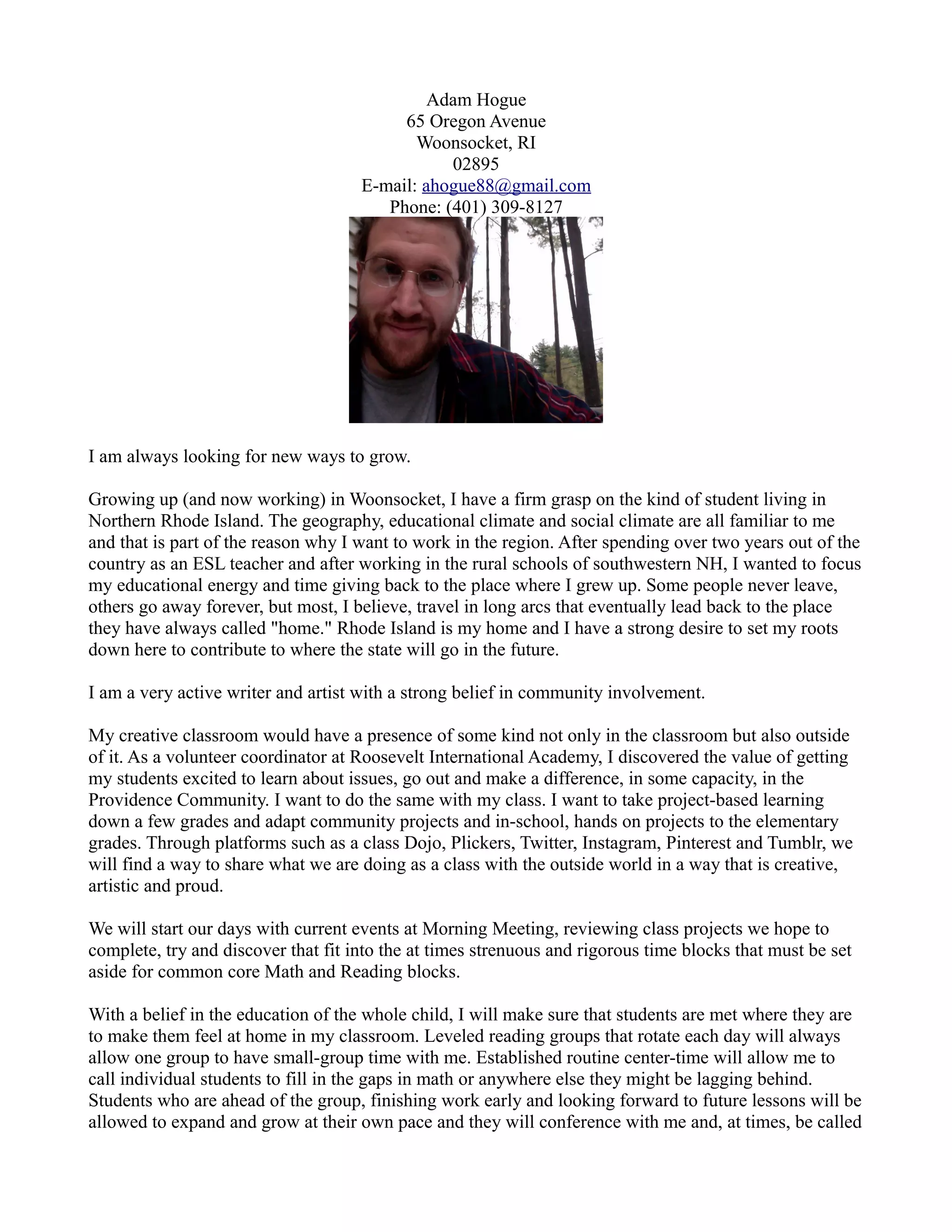 Adam Hogue
65 Oregon Avenue
Woonsocket, RI
02895
E-mail: ahogue88@gmail.com
Phone: (401) 309-8127

I am always looking for new ways to grow.

Growing up (and now working) in Woonsocket, I have a firm grasp on the kind of student living in Northern Rhode Island. The geography, educational climate and social climate are all familiar to me and that is part of the reason why I want to work in the region. After spending over two years out of the country as an ESL teacher and after working in the rural schools of southwestern NH, I wanted to focus my educational energy and time giving back to the place where I grew up. Some people never leave, others go away forever, but most, I believe, travel in long arcs that eventually lead back to the place they have always called "home." Rhode Island is my home and I have a strong desire to set my roots down here to contribute to where the state will go in the future.

I am a very active writer and artist with a strong belief in community involvement.

My creative classroom would have a presence of some kind not only in the classroom but also outside of it. As a volunteer coordinator at Roosevelt International Academy, I discovered the value of getting my students excited to learn about issues, go out and make a difference, in some capacity, in the Providence Community. I want to do the same with my class. I want to take project-based learning down a few grades and adapt community projects and in-school, hands on projects to the elementary grades. Through platforms such as a class Dojo, Plickers, Twitter, Instagram, Pinterest and Tumblr, we will find a way to share what we are doing as a class with the outside world in a way that is creative, artistic and proud.

We will start our days with current events at Morning Meeting, reviewing class projects we hope to complete, try and discover that fit into the at times strenuous and rigorous time blocks that must be set aside for common core Math and Reading blocks.

With a belief in the education of the whole child, I will make sure that students are met where they are to make them feel at home in my classroom. Leveled reading groups that rotate each day will always allow one group to have small-group time with me. Established routine center-time will allow me to call individual students to fill in the gaps in math or anywhere else they might be lagging behind. Students who are ahead of the group, finishing work early and looking forward to future lessons will be allowed to expand and grow at their own pace and they will conference with me and, at times, be called